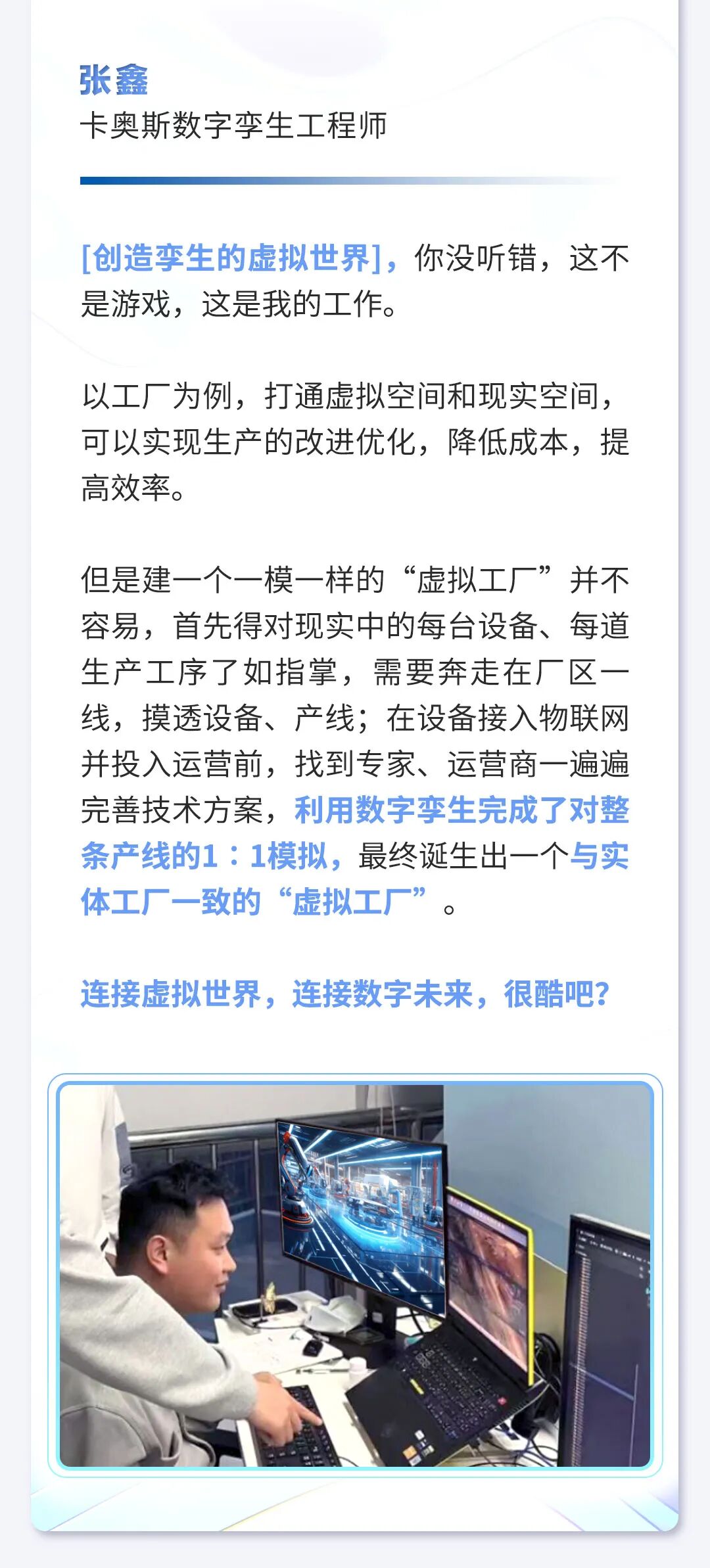 张鑫
卡奥斯数字孪生工程师

[创造孪生的虚拟世界]，你没听错，这不是游戏，这是我的工作。

以工厂为例，打通虚拟空间和现实空间，可以实现生产的改进优化，降低成本，提高效率。

但是建一个一模一样的“虚拟工厂”并不容易，首先得对现实中的每台设备、每道生产工序了如指掌，需要奔走在厂区一线，摸透设备、产线；在设备接入物联网并投入运营前，找到专家、运营商一遍遍完善技术方案，利用数字孪生完成了对整条产线的1：1模拟，最终诞生出一个与实体工厂一致的“虚拟工厂”。

连接虚拟世界，连接数字未来，很酷吧？